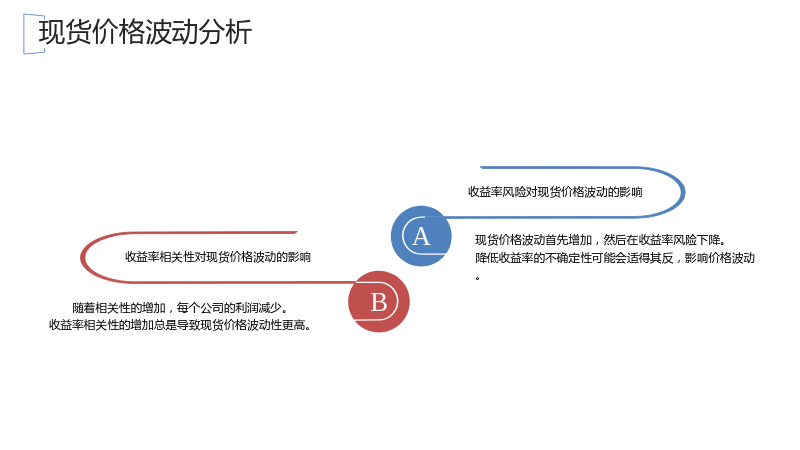 现货价格波动分析

收益率风险对现货价格波动的影响

A

现货价格波动首先增加，然后在收益率风险下降。
降低收益率的不确定性可能会适得其反，影响价格波动。

收益率相关性对现货价格波动的影响

B

随着相关性的增加，每个公司的利润减少。
收益率相关性的增加总是导致现货价格波动性更高。